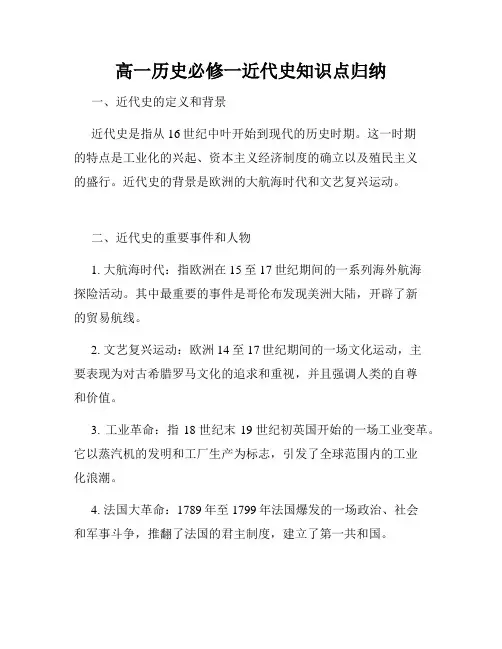 高一历史必修一近代史知识点归纳

一、近代史的定义和背景

近代史是指从16世纪中叶开始到现代的历史时期。这一时期的特点是工业化的兴起、资本主义经济制度的确立以及殖民主义的盛行。近代史的背景是欧洲的大航海时代和文艺复兴运动。

二、近代史的重要事件和人物

1. 大航海时代：指欧洲在15至17世纪期间的一系列海外航海探险活动。其中最重要的事件是哥伦布发现美洲大陆，开辟了新的贸易航线。

2. 文艺复兴运动：欧洲14至17世纪期间的一场文化运动，主要表现为对古希腊罗马文化的追求和重视，并且强调人类的自尊和价值。

3. 工业革命：指18世纪末19世纪初英国开始的一场工业变革。它以蒸汽机的发明和工厂生产为标志，引发了全球范围内的工业化浪潮。

4. 法国大革命：1789年至1799年法国爆发的一场政治、社会和军事斗争，推翻了法国的君主制度，建立了第一共和国。